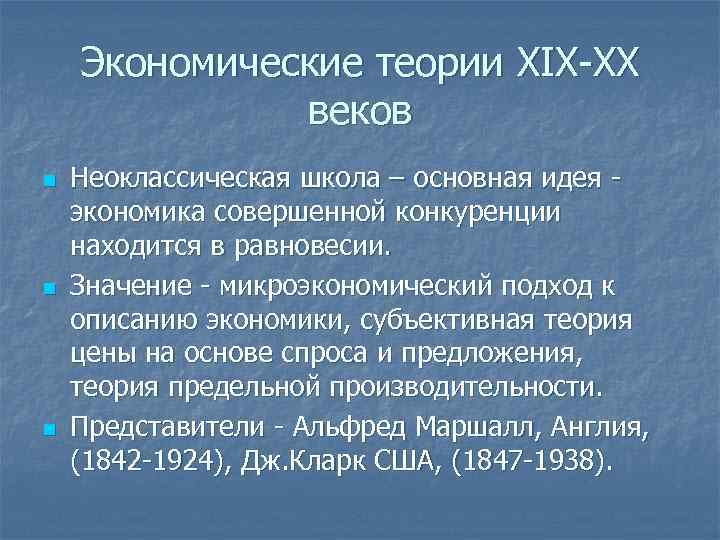 Экономические теории XIX-XX веков

Неоклассическая школа – основная идея - экономика совершенной конкуренции находится в равновесии.

Значение - микроэкономический подход к описанию экономики, субъективная теория цены на основе спроса и предложения, теория предельной производительности.

Представители - Альфред Маршалл, Англия, (1842-1924), Дж.Кларк США, (1847-1938).